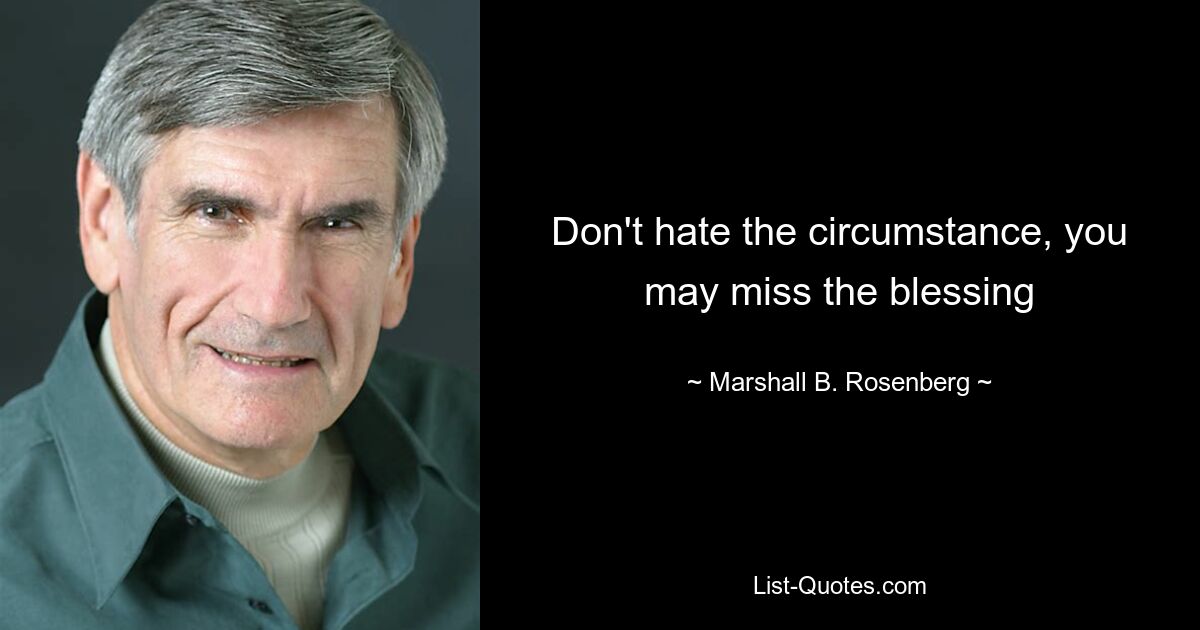 Don't hate the circumstance, you may miss the blessing

~ Marshall B. Rosenberg ~

List-Quotes.com